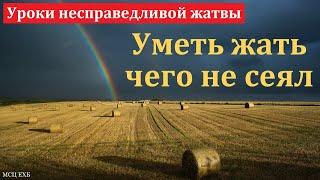 Уроки несправедливой жатвы

Уметь жать чего не сеял

МСЦ ЕХБ